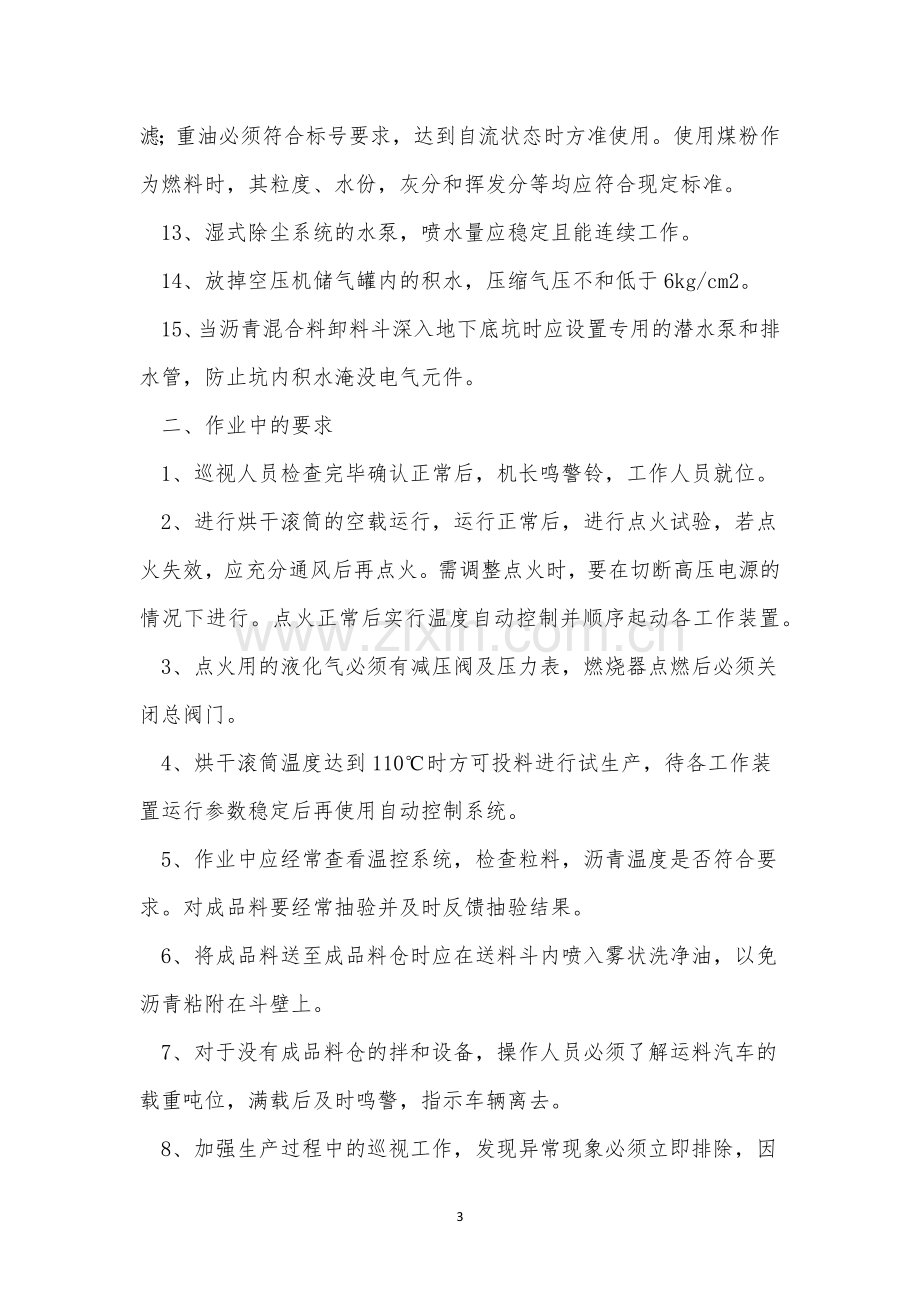 滤;重油必须符合标号要求，达到自流状态时方准使用。使用煤粉作为燃料时，其粒度、水份，灰分和挥发分等均应符合现定标准。

13、湿式除尘系统的水泵，喷水量应稳定且能连续工作。

14、放掉空压机储气罐内的积水，压缩气压不和低于6kg/cm2。

15、当沥青混合料卸料斗深入地下底坑时应设置专用的潜水泵和排水管，防止坑内积水淹没电气元件。

二、作业中的要求

1、巡视人员检查完毕确认正常后，机长鸣警铃，工作人员就位。

2、进行烘干滚筒的空载运行，运行正常后，进行点火试验，若点火失效，应充分通风后再点火。需调整点火时，要在切断高压电源的情况下进行。点火正常后实行温度自动控制并顺序起动各工作装置。

3、点火用的液化气必须有减压阀及压力表，燃烧器点燃后必须关闭总阀门。

4、烘干滚筒温度达到110℃时方可投料进行试生产，待各工作装置运行参数稳定后再使用自动控制系统。

5、作业中应经常查看温控系统，检查粒料，沥青温度是否符合要求。对成品料要经常抽验并及时反馈抽验结果。

6、将成品料送至成品料仓时应在送料斗内喷入雾状洗净油，以免沥青粘附在斗壁上。

7、对于没有成品料仓的拌和设备，操作人员必须了解运料汽车的载重吨位，满载后及时鸣警，指示车辆离去。

8、加强生产过程中的巡视工作，发现异常现象必须立即排除，因

3

www.zixin.com.cn